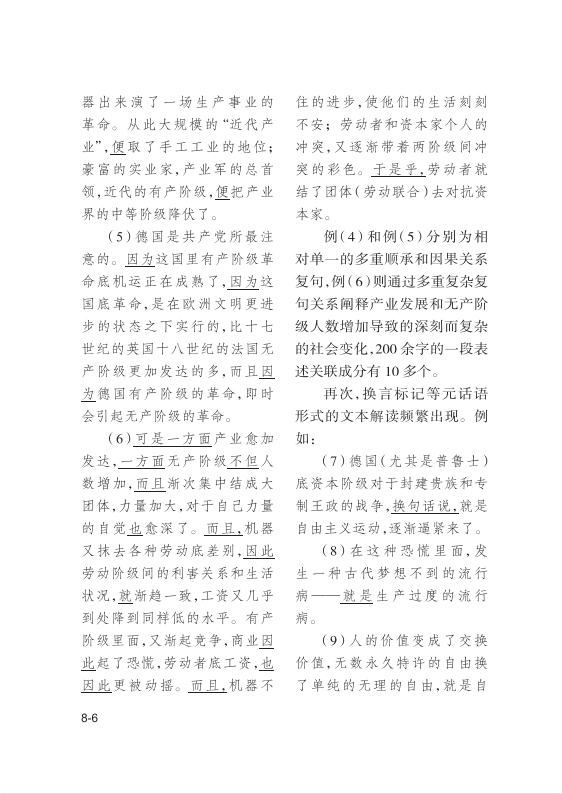 器出来演了一场生产事业的革命。从此大规模的“近代产业”，便取了手工工业的地位；豪富的实业家，产业军的总首领，近代的有产阶级，便把产业界的中等阶级降伏了。

（5）德国是共产党所最注意的。因为这国里有产阶级革命底机运正在成熟了，因为这国底革命，是在欧洲文明更进步的状态之下实行的，比十七世纪的英国十八世纪的法国无产阶级更加发达的多，而且因为德国有产阶级的革命，即时会引起无产阶级的革命。

（6）可是一方面产业愈加发达，一方面无产阶级不但人数增加，而且渐次集中结成大团体，力量加大，对于自己力量的自觉也愈深了。而且，机器又抹去各种劳动底差别，因此劳动阶级间的利害关系和生活状况，就渐趋一致，工资又几乎到处降到同样低的水平。有产阶级里面，又渐起竞争，商业因此起了恐慌，劳动者底工资，也因此更被动摇。而且，机器不住的进步，使他们的生活刻刻不安；劳动者和资本家个人的冲突，又逐渐带着两阶级间冲突的彩色。于是乎，劳动者就结了团体（劳动联合）去对抗资本家。

例（4）和例（5）分别为相对单一的多重顺承和因果关系复句，例（6）则通过多重复杂复句关系阐释产业发展和无产阶级人数增加导致的深刻而复杂的社会变化，200余字的一段表述关联成分有10多个。

再次，换言标记等元话语形式的文本解读频繁出现。例如：

（7）德国（尤其是普鲁士）底资本阶级对于封建贵族和专制王政的战争，换句话说，就是自由主义运动，逐渐逼紧来了。

（8）在这种恐慌里面，发生一种古代梦想不到的流行病——就是生产过度的流行病。

（9）人的价值变成了交换价值，无数永久特许的自由换了单纯的无理的自由，就是自

8-6